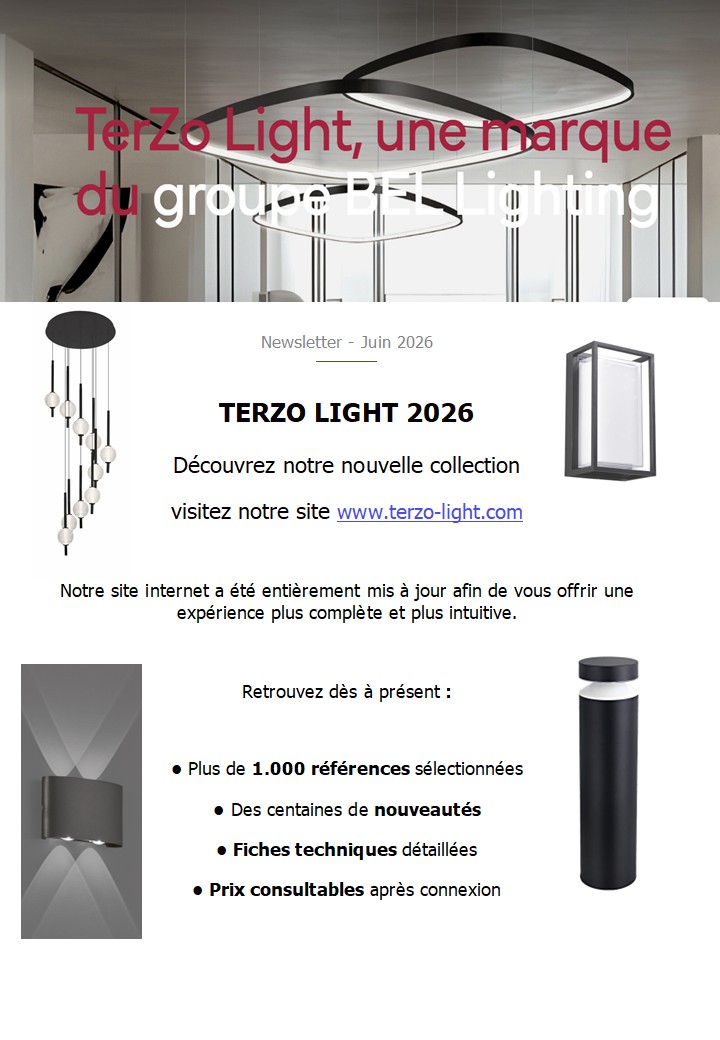 TerZo Light, une marque du groupe BEL Lighting

Newsletter - Juin 2026

TERZO LIGHT 2026

Découvrez notre nouvelle collection

visitez notre site www.terzo-light.com

Notre site internet a été entièrement mis à jour afin de vous offrir une expérience plus complète et plus intuitive.

Retrouvez dès à présent :

● Plus de 1.000 références sélectionnées

● Des centaines de nouveautés

● Fiches techniques détaillées

● Prix consultables après connexion